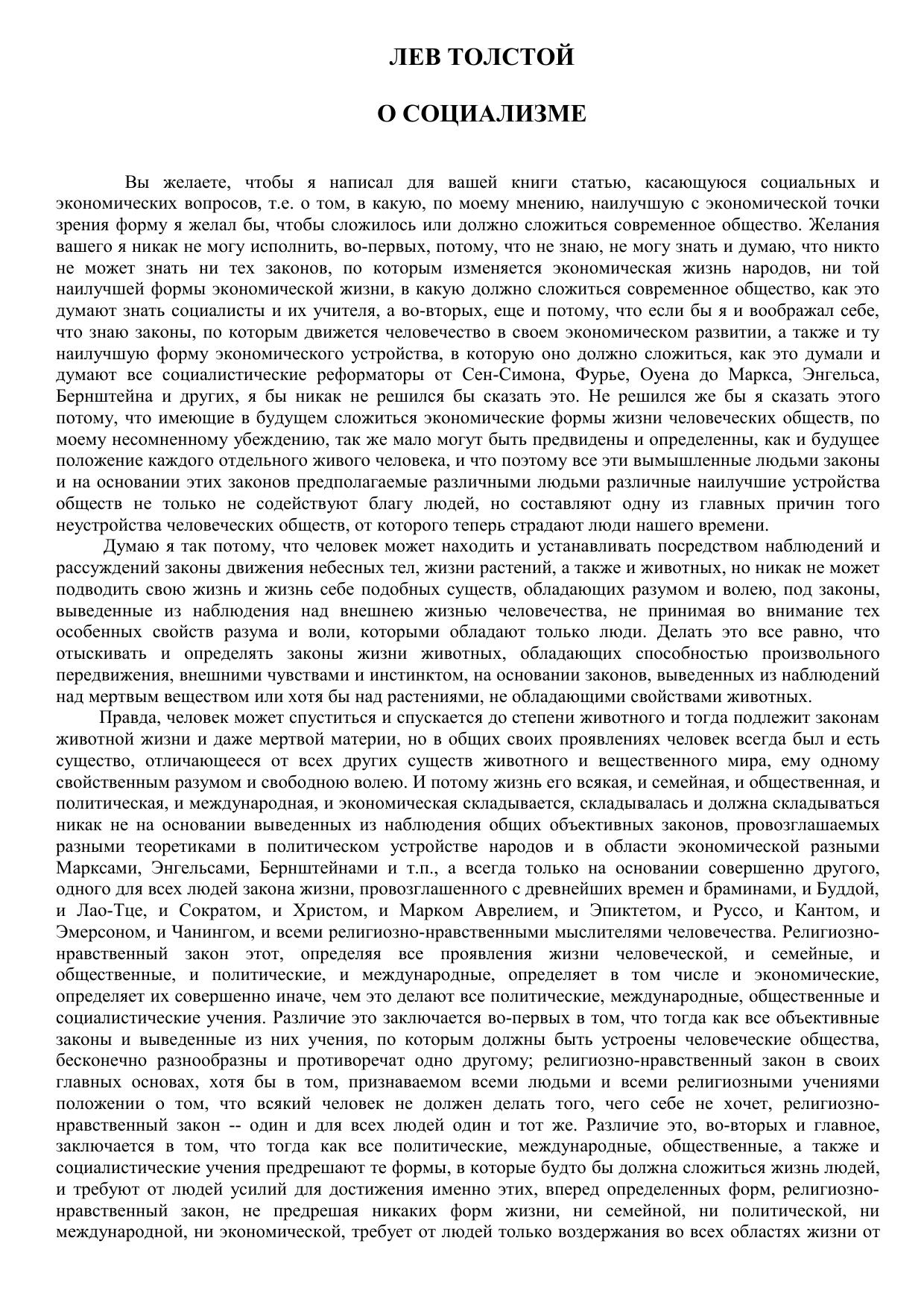 ЛЕВ ТОЛСТОЙ

О СОЦИАЛИЗМЕ

Вы желаете, чтобы я написал для вашей книги статью, касающуюся социальных и экономических вопросов, т.е. о том, в какую, по моему мнению, наилучшую с экономической точки зрения форму я желал бы, чтобы сложилось или должно сложиться современное общество. Желания вашего я никак не могу исполнить, во-первых, потому, что не знаю, не могу знать и думаю, что никто не может знать ни тех законов, по которым изменяется экономическая жизнь народов, ни той наилучшей формы экономической жизни, в какую должно сложиться современное общество, как это думают знать социалисты и их учителя, а во-вторых, еще и потому, что если бы я и воображал себе, что знаю законы, по которым движется человечество в своем экономическом развитии, а также и ту наилучшую форму экономического устройства, в которую оно должно сложиться, как это думали и думают все социалистические реформаторы от Сен-Симона, Фурье, Оуена до Маркса, Энгельса, Бернштейна и других, я бы никак не решился бы сказать это. Не решился же бы я сказать этого потому, что имеющие в будущем сложиться экономические формы жизни человеческих обществ, по моему несомненному убеждению, так же мало могут быть предвидены и определенны, как и будущее положение каждого отдельного живого человека, и что поэтому все эти вымышленные людьми законы и на основании этих законов предполагаемые различными людьми различные наилучшие устройства обществ не только не содействуют благу людей, но составляют одну из главных причин того неустройства человеческих обществ, от которого теперь страдают люди нашего времени.

Думаю я так потому, что человек может находить и устанавливать посредством наблюдений и рассуждений законы движения небесных тел, жизни растений, а также и животных, но никак не может подводить свою жизнь и жизнь себе подобных существ, обладающих разумом и волею, под законы, выведенные из наблюдения над внешнею жизнью человечества, не принимая во внимание тех особенных свойств разума и воли, которыми обладают только люди. Делать это все равно, что отыскивать и определять законы жизни животных, обладающих способностью произвольного передвижения, внешними чувствами и инстинктом, на основании законов, выведенных из наблюдений над мертвым веществом или хотя бы над растениями, не обладающими свойствами животных.

Правда, человек может спуститься и спускается до степени животного и тогда подлежит законам животной жизни и даже мертвой материи, но в общих своих проявлениях человек всегда был и есть существо, отличающееся от всех других существ животного и вещественного мира, ему одному свойственным разумом и свободною волею. И потому жизнь его всякая, и семейная, и общественная, и политическая, и международная, и экономическая складывается, складывалась и должна складываться никак не на основании выведенных из наблюдения общих объективных законов, провозглашаемых разными теоретиками в политическом устройстве народов и в области экономической разными Марксами, Энгельсами, Бернштейнами и т.п., а всегда только на основании совершенно другого, одного для всех людей закона жизни, провозглашенного с древнейших времен и браминами, и Буддой, и Лао-Тце, и Сократом, и Христом, и Марком Аврелием, и Эпиктетом, и Руссо, и Кантом, и Эмерсоном, и Чанингом, и всеми религиозно-нравственными мыслителями человечества. Религиозно-нравственный закон этот, определяя все проявления жизни человеческой, и семейные, и общественные, и политические, и международные, определяет в том числе и экономические, определяет их совершенно иначе, чем это делают все политические, международные, общественные и социалистические учения. Различие это заключается во-первых в том, что тогда как все объективные законы и выведенные из них учения, по которым должны быть устроены человеческие общества, бесконечно разнообразны и противоречат одно другому; религиозно-нравственный закон в своих главных основах, хотя бы в том, признаваемом всеми людьми и всеми религиозными учениями положении о том, что всякий человек не должен делать того, чего себе не хочет, религиозно-нравственный закон -- один и для всех людей один и тот же. Различие это, во-вторых и главное, заключается в том, что тогда как все политические, международные, общественные, а также и социалистические учения предрешают те формы, в которые будто бы должна сложиться жизнь людей, и требуют от людей усилий для достижения именно этих, вперед определенных форм, религиозно-нравственный закон, не предрешая никаких форм жизни, ни семейной, ни политической, ни международной, ни экономической, требует от людей только воздержания во всех областях жизни от